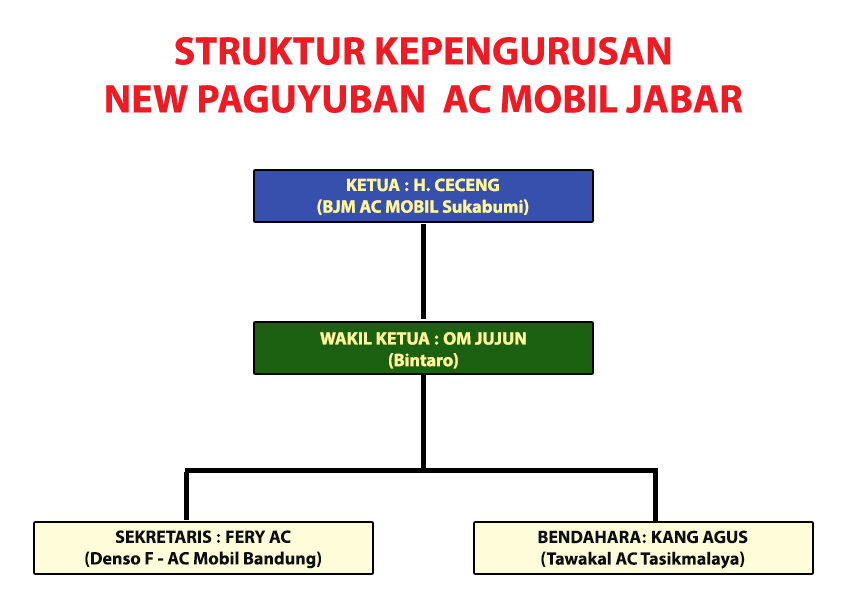 STRUKTUR KEPENGURUSAN
NEW PAGUYUBAN AC MOBIL JABAR

KETUA : H. CECENG
(BJM AC MOBIL Sukabumi)

WAKIL KETUA : OM JUJUN
(Bintaro)

SEKRETARIS : FERY AC
(Denso F - AC Mobil Bandung)

BENDAHARA: KANG AGUS
(Tawakal AC Tasikmalaya)